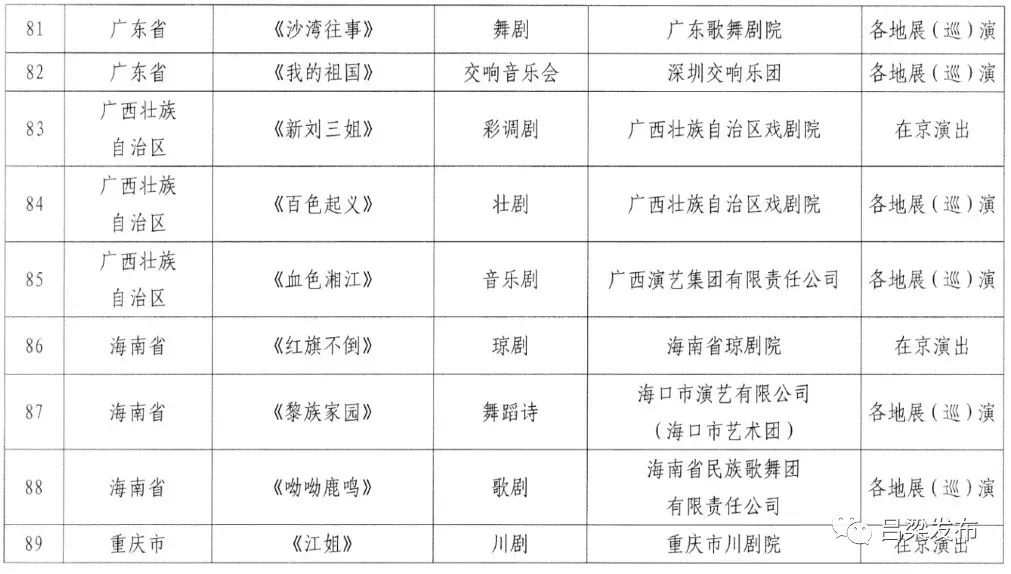 | 81 | 广东省 | 《沙湾往事》 | 舞剧 | 广东歌舞剧院 | 各地展（巡）演 |
|---|---|---|---|---|---|
| 82 | 广东省 | 《我的祖国》 | 交响音乐会 | 深圳交响乐团 | 各地展（巡）演 |
| 83 | 广西壮族自治区 | 《新刘三姐》 | 彩调剧 | 广西壮族自治区戏剧院 | 在京演出 |
| 84 | 广西壮族自治区 | 《百色起义》 | 壮剧 | 广西壮族自治区戏剧院 | 各地展（巡）演 |
| 85 | 广西壮族自治区 | 《血色湘江》 | 音乐剧 | 广西演艺集团有限责任公司 | 各地展（巡）演 |
| 86 | 海南省 | 《红旗不倒》 | 琼剧 | 海南省琼剧院 | 在京演出 |
| 87 | 海南省 | 《黎族家园》 | 舞蹈诗 | 海口市演艺有限公司（海口市艺术团） | 各地展（巡）演 |
| 88 | 海南省 | 《呦呦鹿鸣》 | 歌剧 | 海南省民族歌舞团有限责任公司 | 各地展（巡）演 |
| 89 | 重庆市 | 《江姐》 | 川剧 | 重庆市川剧院 | 在京演出 |

吕梁发布